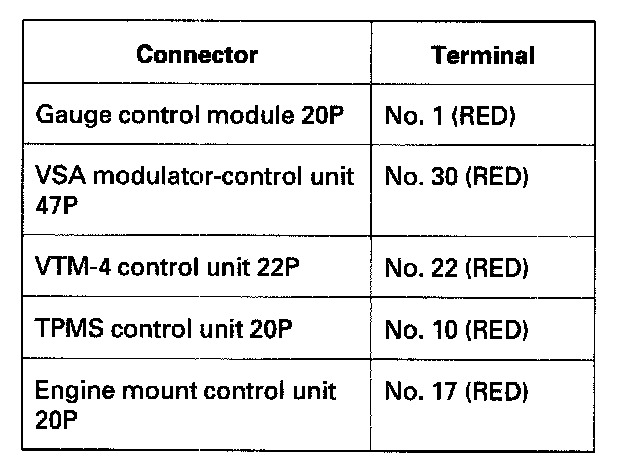 | Connector | Terminal |
|---|---|
| Gauge control module 20P | No. 1 (RED) |
| VSA modulator-control unit 47P | No. 30 (RED) |
| VTM-4 control unit 22P | No. 22 (RED) |
| TPMS control unit 20P | No. 10 (RED) |
| Engine mount control unit 20P | No. 17 (RED) |